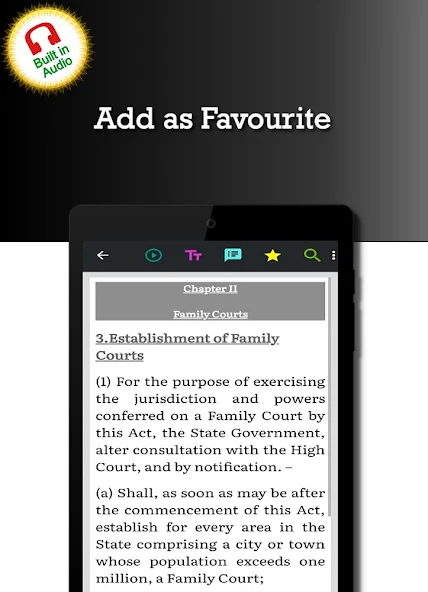 Built in Audio

Add as Favourite

Chapter II

Family Courts

3.Establishment of Family Courts

(1) For the purpose of exercising the jurisdiction and powers conferred on a Family Court by this Act, the State Government, alter consultation with the High Court, and by notification. –

(a) Shall, as soon as may be after the commencement of this Act, establish for every area in the State comprising a city or town whose population exceeds one million, a Family Court;